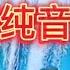 纯音